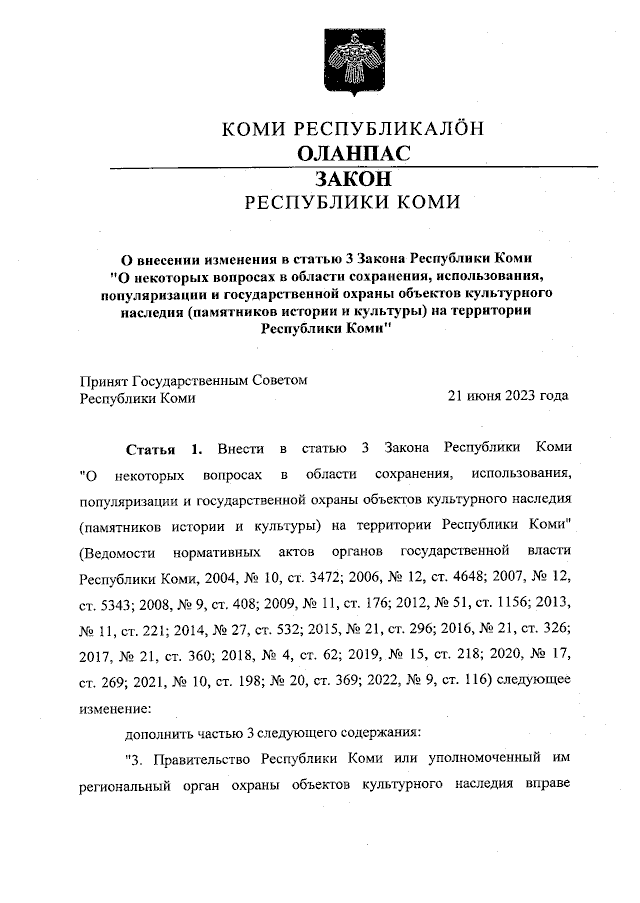 КОМИ РЕСПУБЛИКАЛÖН
ОЛАНПАС
ЗАКОН
РЕСПУБЛИКИ КОМИ

О внесении изменения в статью 3 Закона Республики Коми "О некоторых вопросах в области сохранения, использования, популяризации и государственной охраны объектов культурного наследия (памятников истории и культуры) на территории Республики Коми"

Принят Государственным Советом Республики Коми

21 июня 2023 года

Статья 1. Внести в статью 3 Закона Республики Коми "О некоторых вопросах в области сохранения, использования, популяризации и государственной охраны объектов культурного наследия (памятников истории и культуры) на территории Республики Коми" (Ведомости нормативных актов органов государственной власти Республики Коми, 2004, № 10, ст. 3472; 2006, № 12, ст. 4648; 2007, № 12, ст. 5343; 2008, № 9, ст. 408; 2009, № 11, ст. 176; 2012, № 51, ст. 1156; 2013, № 11, ст. 221; 2014, № 27, ст. 532; 2015, № 21, ст. 296; 2016, № 21, ст. 326; 2017, № 21, ст. 360; 2018, № 4, ст. 62; 2019, № 15, ст. 218; 2020, № 17, ст. 269; 2021, № 10, ст. 198; № 20, ст. 369; 2022, № 9, ст. 116) следующее изменение:

дополнить частью 3 следующего содержания:

"3. Правительство Республики Коми или уполномоченный им региональный орган охраны объектов культурного наследия вправе